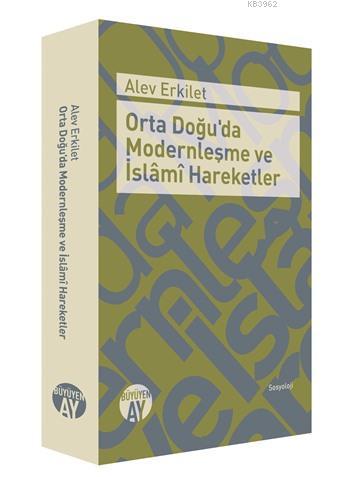 KB3962

Alev Erkilet

Orta Doğu'da Modernleşme ve İslâmî Hareketler

Sosyoloji

BÜYÜYEN AY

Alev Erkilet
Orta Doğu'da Modernleşme ve İslâmî Hareketler

BÜYÜYEN AY